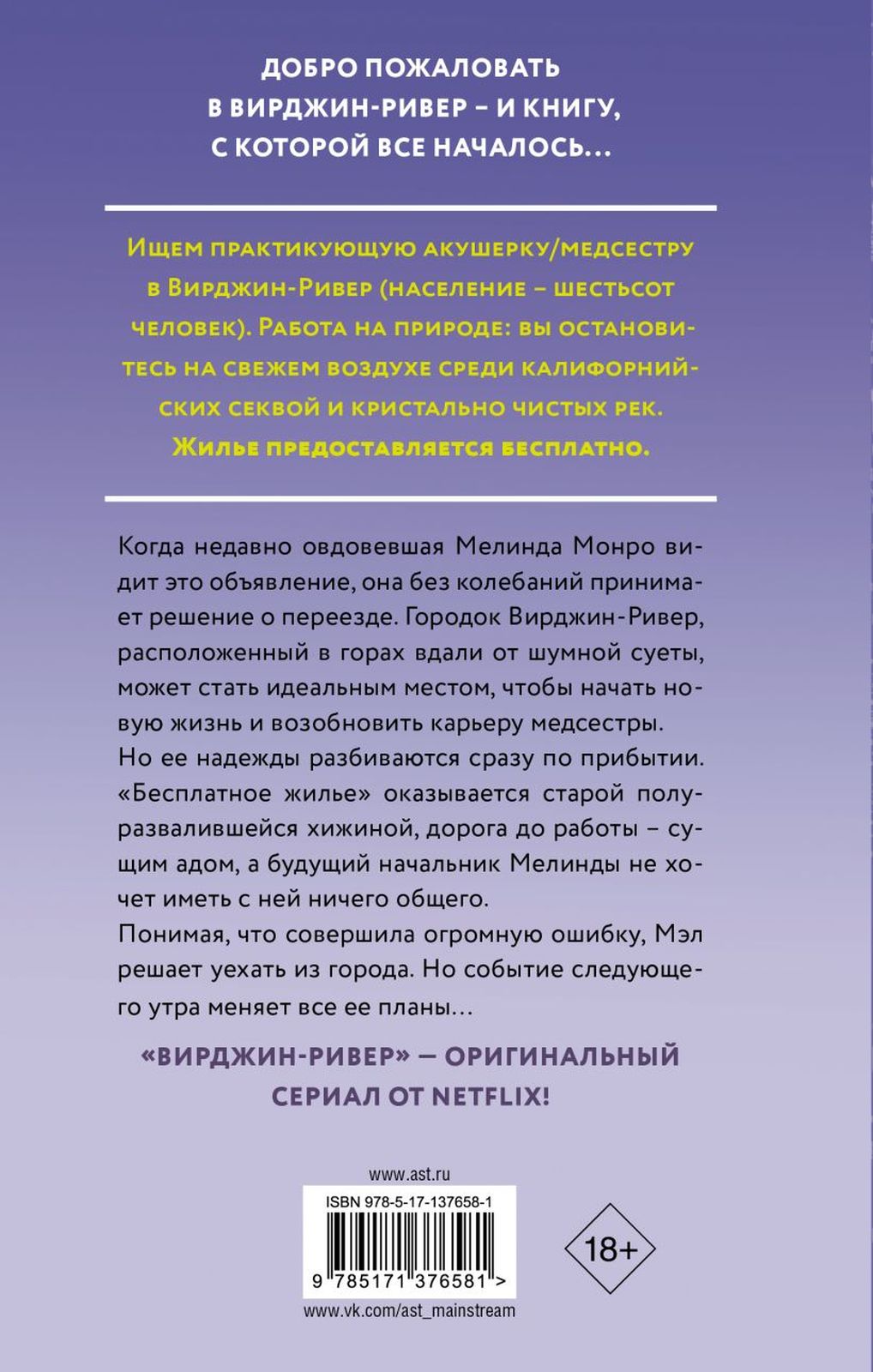 ДОБРО ПОЖАЛОВАТЬ В ВИРДЖИН-РИВЕР – И КНИГУ, С КОТОРОЙ ВСЕ НАЧАЛОСЬ...

Ищем практикующую акушерку/медсестру в Вирджин-Ривер (население – шестьсот человек). Работа на природе: вы остановитесь на свежем воздухе среди калифорнийских секвой и кристально чистых рек. Жилье предоставляется бесплатно.

Когда недавно овдовевшая Мелинда Монро видит это объявление, она без колебаний принимает решение о переезде. Городок Вирджин-Ривер, расположенный в горах вдали от шумной суеты, может стать идеальным местом, чтобы начать новую жизнь и возобновить карьеру медсестры. Но ее надежды разбиваются сразу по прибытии. «Бесплатное жилье» оказывается старой полуразвалившейся хижиной, дорога до работы – сущим адом, а будущий начальник Мелинды не хочет иметь с ней ничего общего.

Понимая, что совершила огромную ошибку, Мэл решает уехать из города. Но событие следующего утра меняет все ее планы...

«ВИРДЖИН-РИВЕР» — ОРИГИНАЛЬНЫЙ СЕРИАЛ ОТ NETFLIX!

www.ast.ru

ISBN 978-5-17-137658-1

9 785171 376581 >

www.vk.com/ast_mainstream

18+